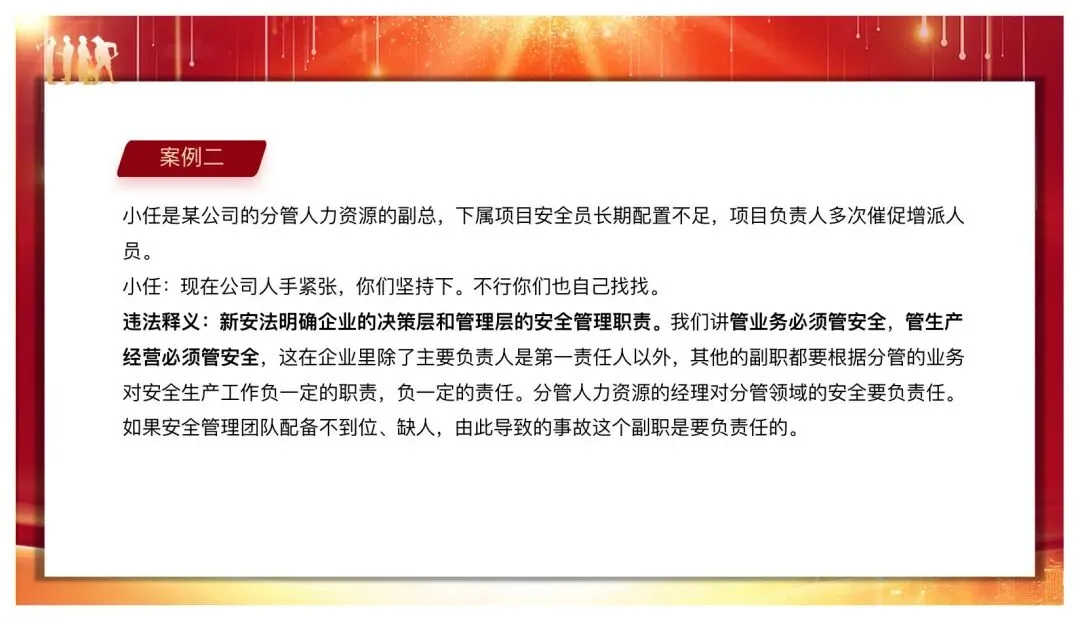 案例二

小任是某公司的分管人力资源的副总，下属项目安全员长期配置不足，项目负责人多次催促增派人员。

小任：现在公司人手紧张，你们坚持下。不行你们也自己找找。

违法释义：新安法明确企业的决策层和管理层的安全管理职责。我们讲管业务必须管安全，管生产经营必须管安全，这在企业里除了主要负责人是第一责任人以外，其他的副职都要根据分管的业务对安全生产工作负一定的职责，负一定的责任。分管人力资源的经理对分管领域的安全要负责任。如果安全管理团队配备不到位、缺人，由此导致的事故这个副职是要负责任的。